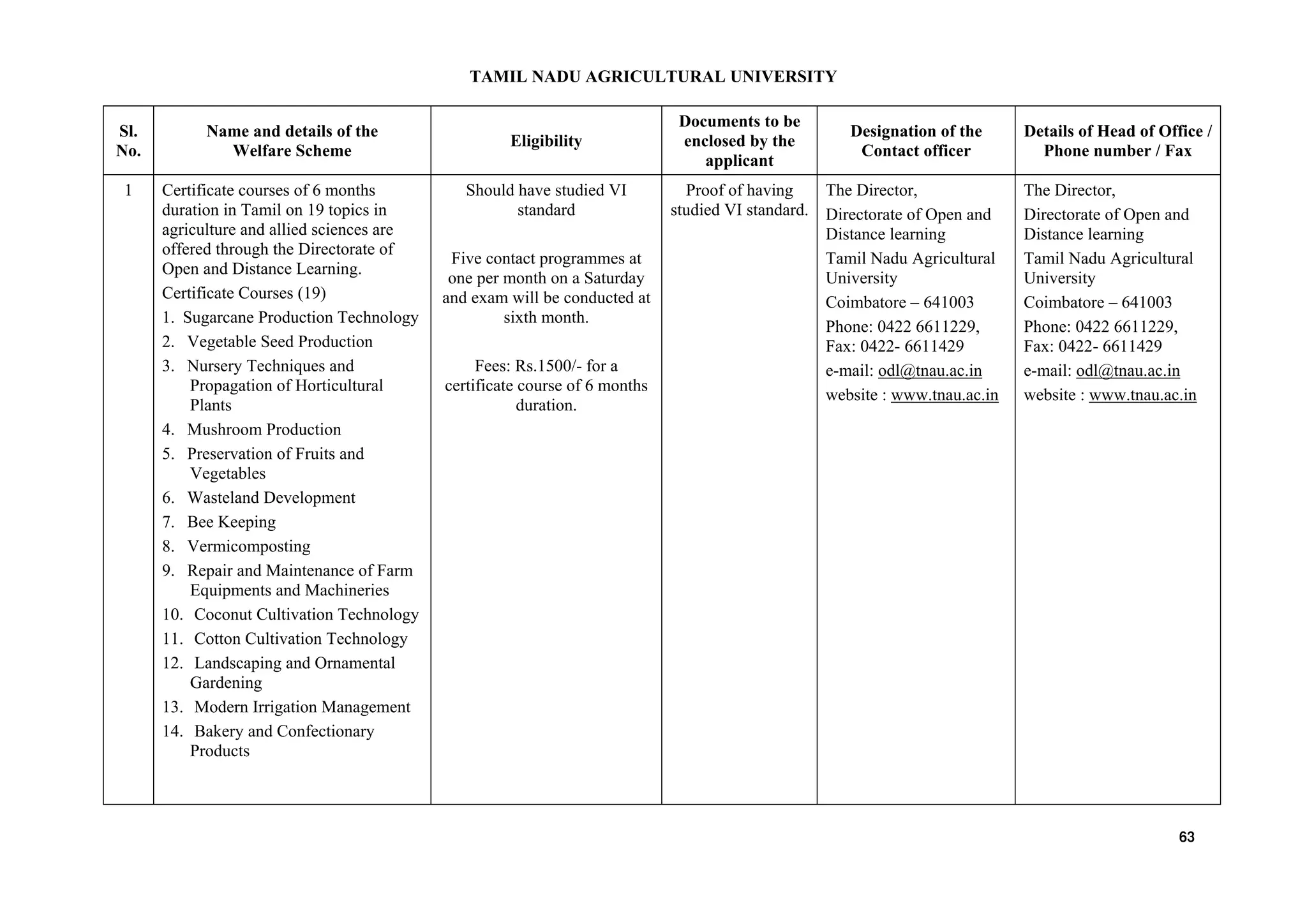 TAMIL NADU AGRICULTURAL UNIVERSITY

| Sl. No. | Name and details of the Welfare Scheme | Eligibility | Documents to be enclosed by the applicant | Designation of the Contact officer | Details of Head of Office / Phone number / Fax |
|---|---|---|---|---|---|
| 1 | Certificate courses of 6 months duration in Tamil on 19 topics in agriculture and allied sciences are offered through the Directorate of Open and Distance Learning.<br>Certificate Courses (19)<br>1. Sugarcane Production Technology<br>2. Vegetable Seed Production<br>3. Nursery Techniques and Propagation of Horticultural Plants<br>4. Mushroom Production<br>5. Preservation of Fruits and Vegetables<br>6. Wasteland Development<br>7. Bee Keeping<br>8. Vermicomposting<br>9. Repair and Maintenance of Farm Equipments and Machineries<br>10. Coconut Cultivation Technology<br>11. Cotton Cultivation Technology<br>12. Landscaping and Ornamental Gardening<br>13. Modern Irrigation Management<br>14. Bakery and Confectionary Products | Should have studied VI standard<br><br>Five contact programmes at one per month on a Saturday and exam will be conducted at sixth month.<br><br>Fees: Rs.1500/- for a certificate course of 6 months duration. | Proof of having studied VI standard. | The Director,<br>Directorate of Open and Distance learning<br>Tamil Nadu Agricultural University<br>Coimbatore – 641003<br>Phone: 0422 6611229, Fax: 0422- 6611429<br>e-mail: odl@tnau.ac.in<br>website : www.tnau.ac.in | The Director,<br>Directorate of Open and Distance learning<br>Tamil Nadu Agricultural University<br>Coimbatore – 641003<br>Phone: 0422 6611229, Fax: 0422- 6611429<br>e-mail: odl@tnau.ac.in<br>website : www.tnau.ac.in |

63